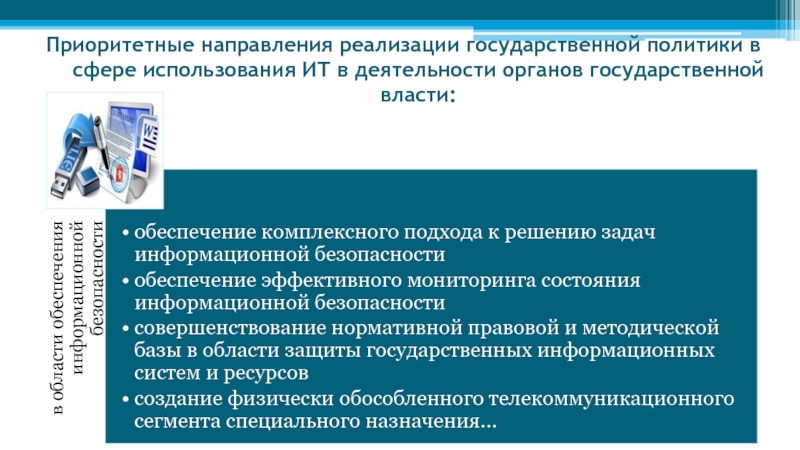 Приоритетные направления реализации государственной политики в сфере использования ИТ в деятельности органов государственной власти:

в области обеспечения информационной безопасности

• обеспечение комплексного подхода к решению задач информационной безопасности
• обеспечение эффективного мониторинга состояния информационной безопасности
• совершенствование нормативной правовой и методической базы в области защиты государственных информационных систем и ресурсов
• создание физически обособленного телекоммуникационного сегмента специального назначения…